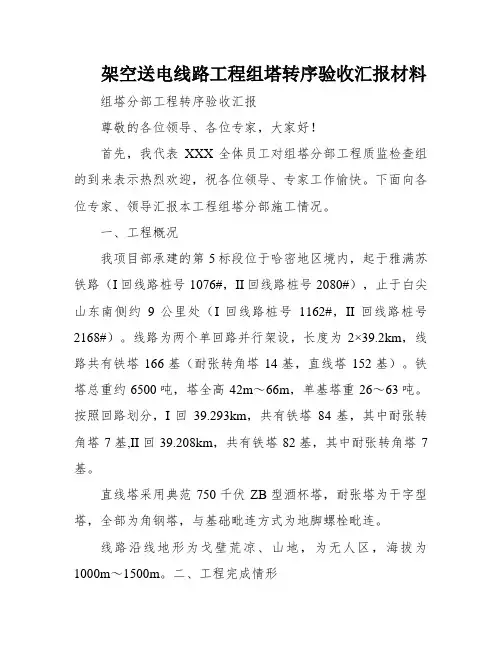 架空送电线路工程组塔转序验收汇报材料

组塔分部工程转序验收汇报

尊敬的各位领导、各位专家，大家好！

首先，我代表 XXX 全体员工对组塔分部工程质监检查组的到来表示热烈欢迎，祝各位领导、专家工作愉快。下面向各位专家、领导汇报本工程组塔分部施工情况。

一、工程概况

我项目部承建的第 5 标段位于哈密地区境内，起于雅满苏铁路（I 回线路桩号 1076#，II 回线路桩号 2080#），止于白尖山东南侧约 9 公里处（I 回线路桩号 1162#，II 回线路桩号 2168#）。线路为两个单回路并行架设，长度为 2×39.2km，线路共有铁塔 166 基（耐张转角塔 14 基，直线塔 152 基）。铁塔总重约 6500 吨，塔全高 42m～66m，单基塔重 26～63 吨。按照回路划分，I 回 39.293km，共有铁塔 84 基，其中耐张转角塔 7 基,II 回 39.208km，共有铁塔 82 基，其中耐张转角塔 7 基。

直线塔采用典范 750 千伏 ZB 型酒杯塔，耐张塔为干字型塔，全部为角钢塔，与基础毗连方式为地脚螺栓毗连。

线路沿线地形为戈壁荒凉、山地，为无人区，海拔为 1000m～1500m。二、工程完成情形